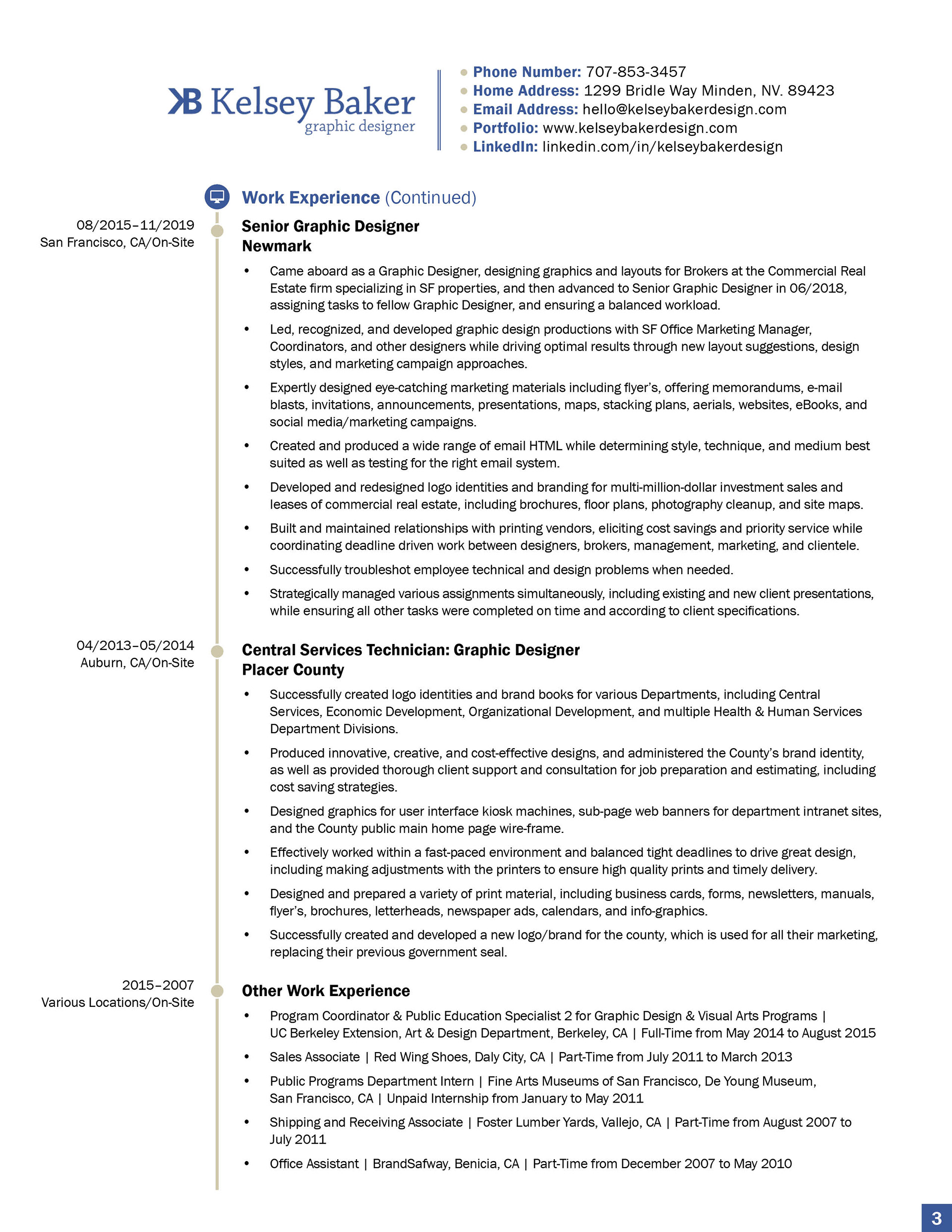 KB Kelsey Baker
graphic designer

• Phone Number: 707-853-3457
• Home Address: 1299 Bridle Way Minden, NV. 89423
• Email Address: hello@kelseybakerdesign.com
• Portfolio: www.kelseybakerdesign.com
• LinkedIn: linkedin.com/in/kelseybakerdesign

Work Experience (Continued)

08/2015–11/2019
San Francisco, CA/On-Site

Senior Graphic Designer
Newmark

• Came aboard as a Graphic Designer, designing graphics and layouts for Brokers at the Commercial Real Estate firm specializing in SF properties, and then advanced to Senior Graphic Designer in 06/2018, assigning tasks to fellow Graphic Designer, and ensuring a balanced workload.
• Led, recognized, and developed graphic design productions with SF Office Marketing Manager, Coordinators, and other designers while driving optimal results through new layout suggestions, design styles, and marketing campaign approaches.
• Expertly designed eye-catching marketing materials including flyer's, offering memorandums, e-mail blasts, invitations, announcements, presentations, maps, stacking plans, aerials, websites, eBooks, and social media/marketing campaigns.
• Created and produced a wide range of email HTML while determining style, technique, and medium best suited as well as testing for the right email system.
• Developed and redesigned logo identities and branding for multi-million-dollar investment sales and leases of commercial real estate, including brochures, floor plans, photography cleanup, and site maps.
• Built and maintained relationships with printing vendors, eliciting cost savings and priority service while coordinating deadline driven work between designers, brokers, management, marketing, and clientele.
• Successfully troubleshot employee technical and design problems when needed.
• Strategically managed various assignments simultaneously, including existing and new client presentations, while ensuring all other tasks were completed on time and according to client specifications.

04/2013–05/2014
Auburn, CA/On-Site

Central Services Technician: Graphic Designer
Placer County

• Successfully created logo identities and brand books for various Departments, including Central Services, Economic Development, Organizational Development, and multiple Health & Human Services Department Divisions.
• Produced innovative, creative, and cost-effective designs, and administered the County's brand identity, as well as provided thorough client support and consultation for job preparation and estimating, including cost saving strategies.
• Designed graphics for user interface kiosk machines, sub-page web banners for department intranet sites, and the County public main home page wire-frame.
• Effectively worked within a fast-paced environment and balanced tight deadlines to drive great design, including making adjustments with the printers to ensure high quality prints and timely delivery.
• Designed and prepared a variety of print material, including business cards, forms, newsletters, manuals, flyer's, brochures, letterheads, newspaper ads, calendars, and info-graphics.
• Successfully created and developed a new logo/brand for the county, which is used for all their marketing, replacing their previous government seal.

2015–2007
Various Locations/On-Site

Other Work Experience

• Program Coordinator & Public Education Specialist 2 for Graphic Design & Visual Arts Programs | UC Berkeley Extension, Art & Design Department, Berkeley, CA | Full-Time from May 2014 to August 2015
• Sales Associate | Red Wing Shoes, Daly City, CA | Part-Time from July 2011 to March 2013
• Public Programs Department Intern | Fine Arts Museums of San Francisco, De Young Museum, San Francisco, CA | Unpaid Internship from January to May 2011
• Shipping and Receiving Associate | Foster Lumber Yards, Vallejo, CA | Part-Time from August 2007 to July 2011
• Office Assistant | BrandSafway, Benicia, CA | Part-Time from December 2007 to May 2010

3